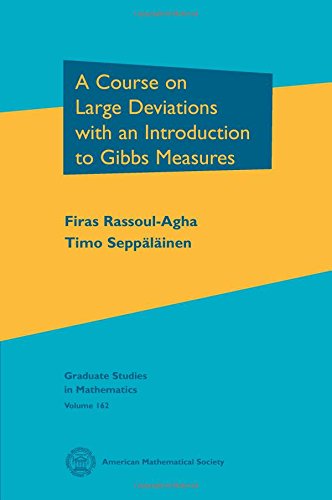 A Course on Large Deviations with an Introduction to Gibbs Measures

Firas Rassoul-Agha
Timo Seppäläinen

Graduate Studies in Mathematics
Volume 162

American Mathematical Society